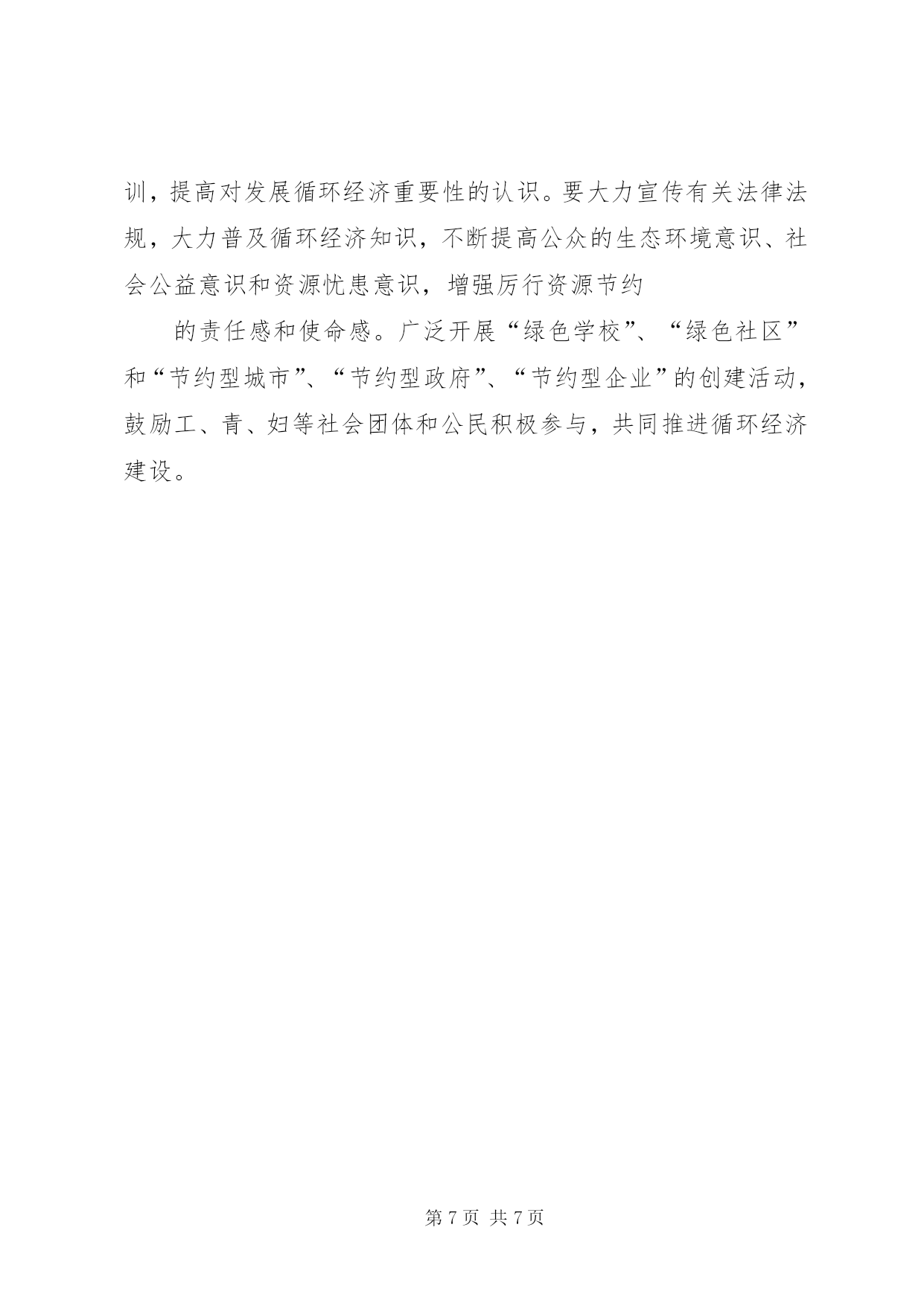 训，提高对发展循环经济重要性的认识。要大力宣传有关法律法规，大力普及循环经济知识，不断提高公众的生态环境意识、社会公益意识和资源忧患意识，增强厉行资源节约

的责任感和使命感。广泛开展“绿色学校”、“绿色社区”和“节约型城市”、“节约型政府”、“节约型企业”的创建活动，鼓励工、青、妇等社会团体和公民积极参与，共同推进循环经济建设。

第 7 页 共 7 页